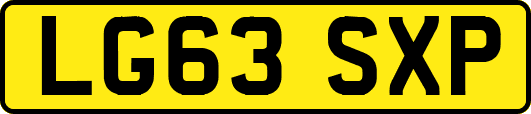 LG63 SXP